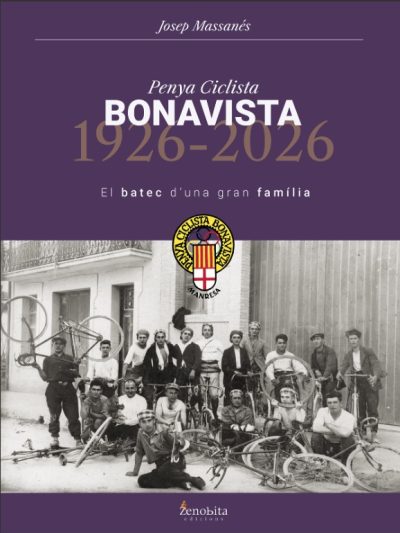 Josep Massanés

Penya Ciclista
BONAVISTA
1926-2026

El batec d'una gran família

PENYA CICLISTA BONAVISTA
MANRESA

zenobita
edicions